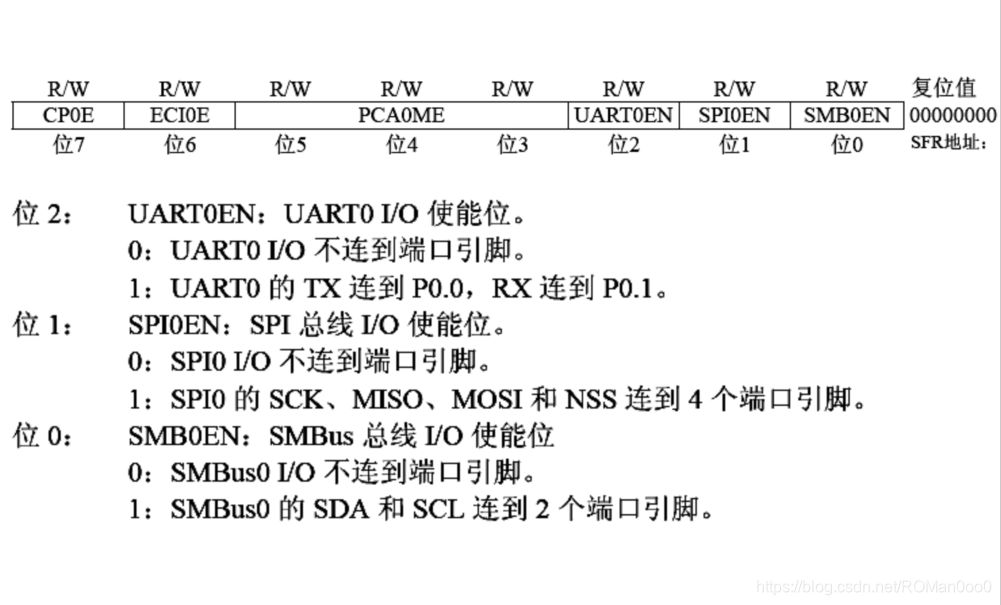 | R/W | R/W | R/W | R/W | R/W | R/W | R/W | R/W | 复位值 |
|---|---|---|---|---|---|---|---|---|
| CP0E | ECI0E | PCA0ME | | | UART0EN | SPI0EN | SMB0EN | 00000000 |
| 位7 | 位6 | 位5 | 位4 | 位3 | 位2 | 位1 | 位0 | SFR地址： |

位 2： UART0EN：UART0 I/O 使能位。
0：UART0 I/O 不连到端口引脚。
1：UART0 的 TX 连到 P0.0，RX 连到 P0.1。
位 1： SPI0EN：SPI 总线 I/O 使能位。
0：SPI0 I/O 不连到端口引脚。
1：SPI0 的 SCK、MISO、MOSI 和 NSS 连到 4 个端口引脚。
位 0： SMB0EN：SMBus 总线 I/O 使能位
0：SMBus0 I/O 不连到端口引脚。
1：SMBus0 的 SDA 和 SCL 连到 2 个端口引脚。

https://blog.csdn.net/ROMan0oo0